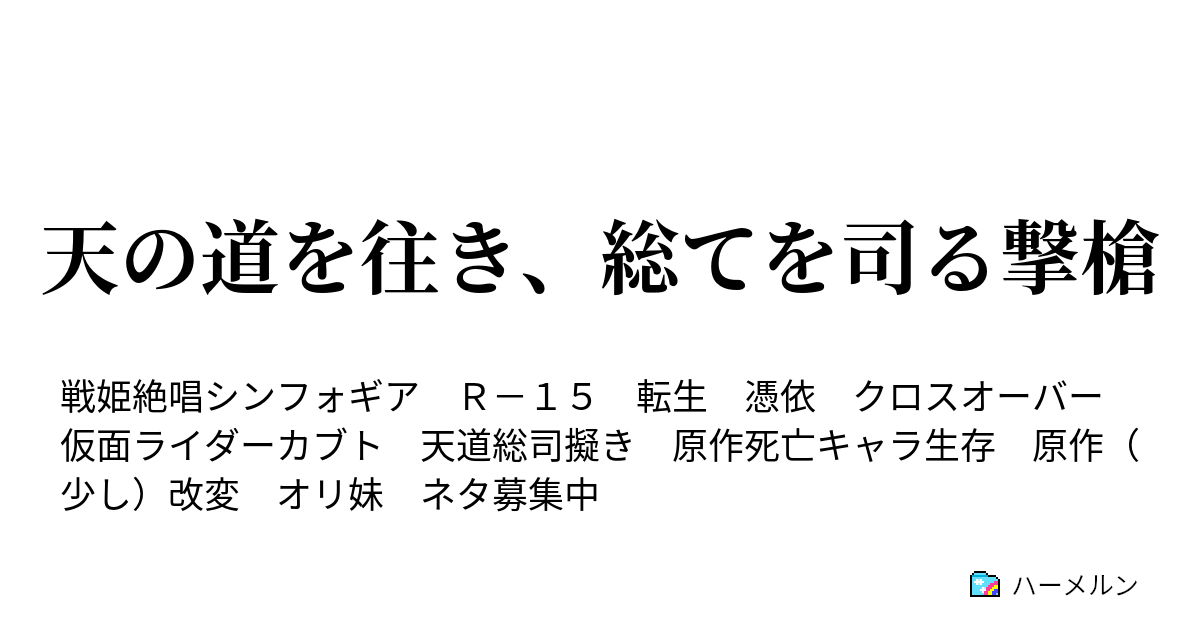 天の道を往き、総てを司る撃槍

戦姫絶唱シンフォギア　Ｒ－１５　転生　憑依　クロスオーバー　仮面ライダーカブト　天道総司擬き　原作死亡キャラ生存　原作（少し）改変　オリ妹　ネタ募集中

ハーメルン